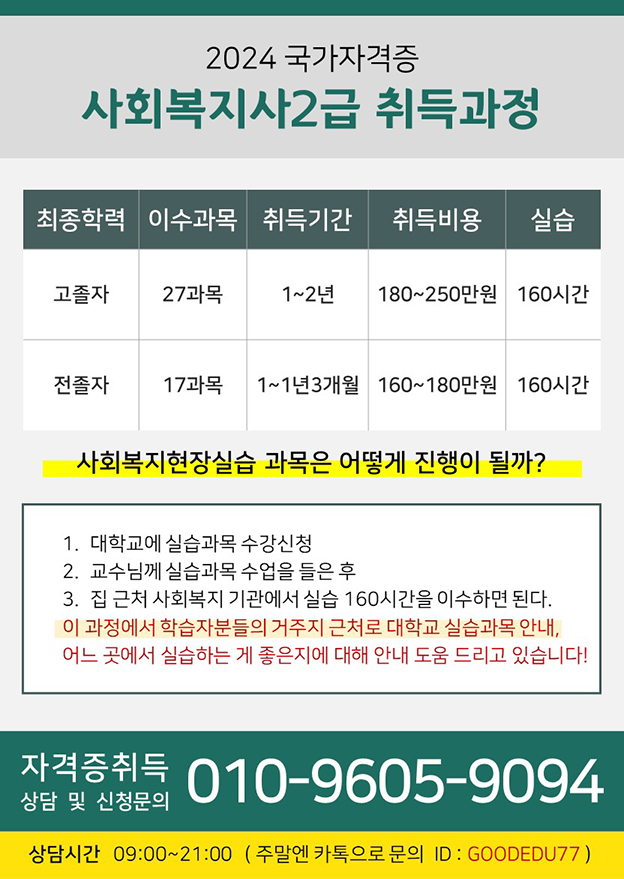 2024 국가자격증
사회복지사2급 취득과정

| 최종학력 | 이수과목 | 취득기간 | 취득비용 | 실습 |
|---|---|---|---|---|
| 고졸자 | 27과목 | 1~2년 | 180~250만원 | 160시간 |
| 전졸자 | 17과목 | 1~1년3개월 | 160~180만원 | 160시간 |

사회복지현장실습 과목은 어떻게 진행이 될까?

1. 대학교에 실습과목 수강신청
2. 교수님께 실습과목 수업을 들은 후
3. 집 근처 사회복지 기관에서 실습 160시간을 이수하면 된다.
이 과정에서 학습자분들의 거주지 근처로 대학교 실습과목 안내, 어느 곳에서 실습하는 게 좋은지에 대해 안내 도움 드리고 있습니다!

자격증취득
상담 및 신청문의
010-9605-9094

상담시간 09:00~21:00 ( 주말엔 카톡으로 문의 ID : GOODEDU77 )